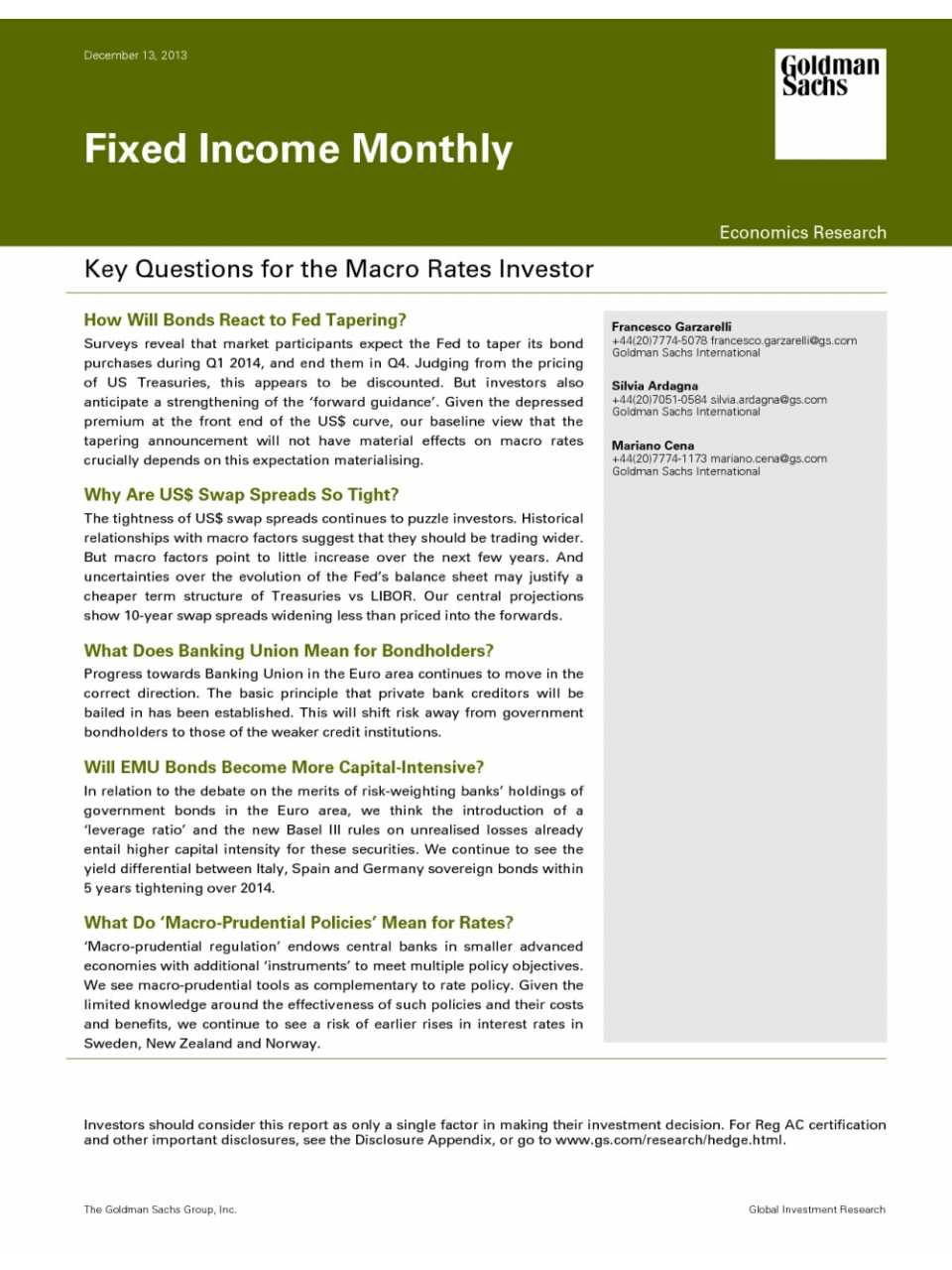 December 13, 2013

Goldman Sachs

Fixed Income Monthly

Economics Research

Key Questions for the Macro Rates Investor

How Will Bonds React to Fed Tapering?

Surveys reveal that market participants expect the Fed to taper its bond purchases during Q1 2014, and end them in Q4. Judging from the pricing of US Treasuries, this appears to be discounted. But investors also anticipate a strengthening of the 'forward guidance'. Given the depressed premium at the front end of the US$ curve, our baseline view that the tapering announcement will not have material effects on macro rates crucially depends on this expectation materialising.

Why Are US$ Swap Spreads So Tight?

The tightness of US$ swap spreads continues to puzzle investors. Historical relationships with macro factors suggest that they should be trading wider. But macro factors point to little increase over the next few years. And uncertainties over the evolution of the Fed's balance sheet may justify a cheaper term structure of Treasuries vs LIBOR. Our central projections show 10-year swap spreads widening less than priced into the forwards.

What Does Banking Union Mean for Bondholders?

Progress towards Banking Union in the Euro area continues to move in the correct direction. The basic principle that private bank creditors will be bailed in has been established. This will shift risk away from government bondholders to those of the weaker credit institutions.

Will EMU Bonds Become More Capital-Intensive?

In relation to the debate on the merits of risk-weighting banks' holdings of government bonds in the Euro area, we think the introduction of a 'leverage ratio' and the new Basel III rules on unrealised losses already entail higher capital intensity for these securities. We continue to see the yield differential between Italy, Spain and Germany sovereign bonds within 5 years tightening over 2014.

What Do 'Macro-Prudential Policies' Mean for Rates?

'Macro-prudential regulation' endows central banks in smaller advanced economies with additional 'instruments' to meet multiple policy objectives. We see macro-prudential tools as complementary to rate policy. Given the limited knowledge around the effectiveness of such policies and their costs and benefits, we continue to see a risk of earlier rises in interest rates in Sweden, New Zealand and Norway.

Francesco Garzarelli
+44(20)7774-5078 francesco.garzarelli@gs.com
Goldman Sachs International

Silvia Ardagna
+44(20)7051-0584 silvia.ardagna@gs.com
Goldman Sachs International

Mariano Cena
+44(20)7774-1173 mariano.cena@gs.com
Goldman Sachs International

Investors should consider this report as only a single factor in making their investment decision. For Reg AC certification and other important disclosures, see the Disclosure Appendix, or go to www.gs.com/research/hedge.html.

The Goldman Sachs Group, Inc.

Global Investment Research